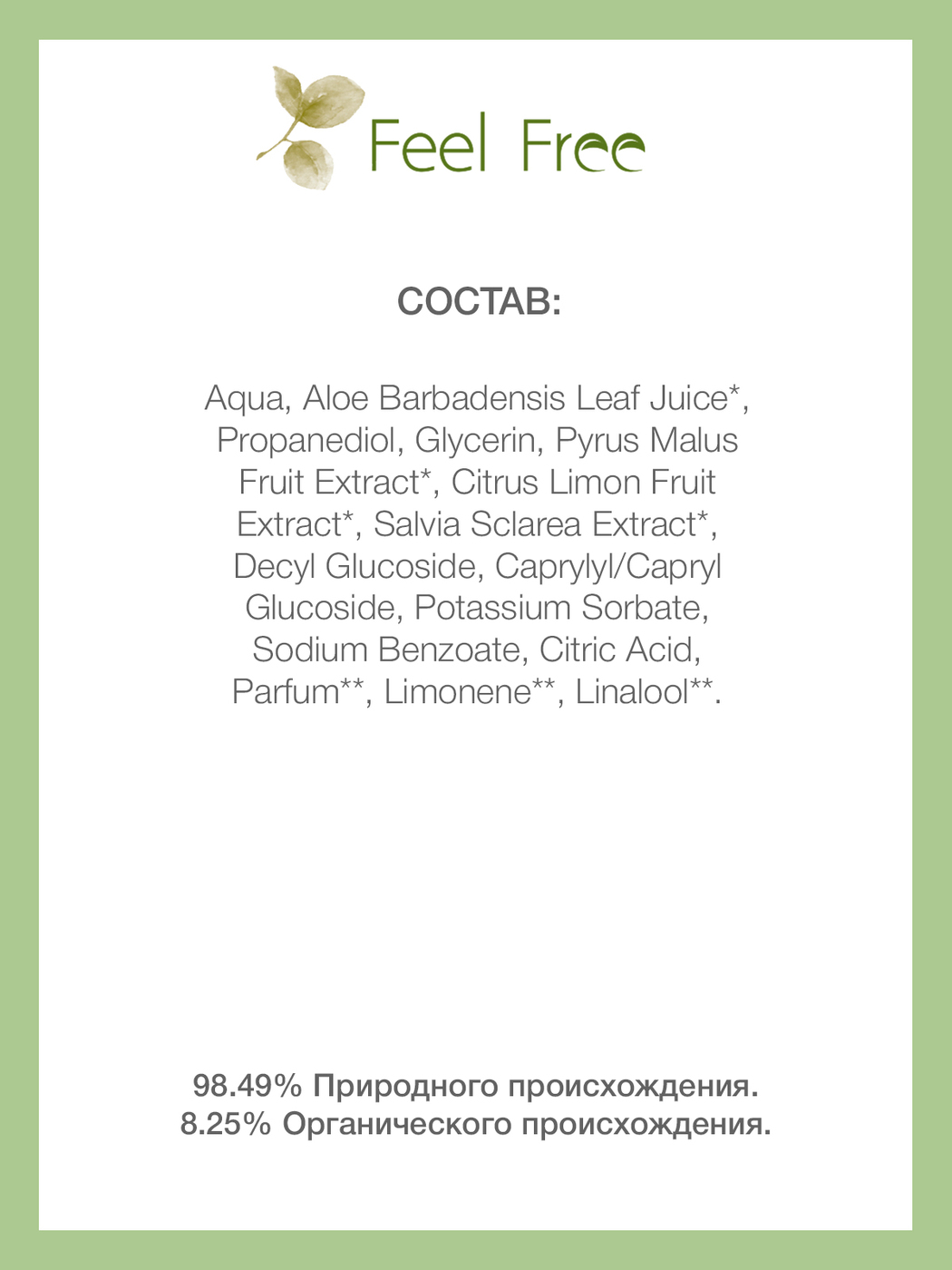 Feel Free

СОСТАВ:

Aqua, Aloe Barbadensis Leaf Juice*, Propanediol, Glycerin, Pyrus Malus Fruit Extract*, Citrus Limon Fruit Extract*, Salvia Sclarea Extract*, Decyl Glucoside, Caprylyl/Capryl Glucoside, Potassium Sorbate, Sodium Benzoate, Citric Acid, Parfum**, Limonene**, Linalool**.

98.49% Природного происхождения.
8.25% Органического происхождения.